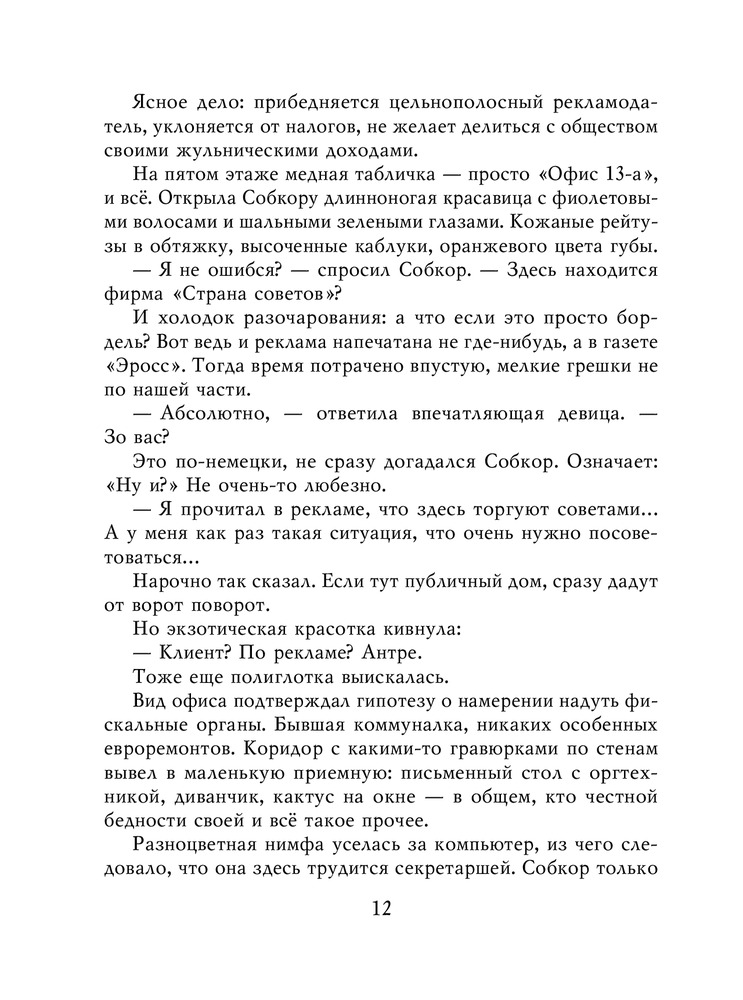 Ясное дело: прибедняется цельнополосный рекламодатель, уклоняется от налогов, не желает делиться с обществом своими жульническими доходами.

На пятом этаже медная табличка — просто «Офис 13-а», и всё. Открыла Собкору длинноногая красавица с фиолетовыми волосами и шальными зелеными глазами. Кожаные рейтузы в обтяжку, высоченные каблуки, оранжевого цвета губы.

— Я не ошибся? — спросил Собкор. — Здесь находится фирма «Страна советов»?

И холодок разочарования: а что если это просто бордель? Вот ведь и реклама напечатана не где-нибудь, а в газете «Эросс». Тогда время потрачено впустую, мелкие грешки не по нашей части.

— Абсолютно, — ответила впечатляющая девица. — Зо вас?

Это по-немецки, не сразу догадался Собкор. Означает: «Ну и?» Не очень-то любезно.

— Я прочитал в рекламе, что здесь торгуют советами... А у меня как раз такая ситуация, что очень нужно посоветоваться...

Нарочно так сказал. Если тут публичный дом, сразу дадут от ворот поворот.

Но экзотическая красотка кивнула:

— Клиент? По рекламе? Антре.

Тоже еще полиглотка выискалась.

Вид офиса подтверждал гипотезу о намерении надуть фискальные органы. Бывшая коммуналка, никаких особенных евроремонтов. Коридор с какими-то гравюрками по стенам вывел в маленькую приемную: письменный стол с оргтехникой, диванчик, кактус на окне — в общем, кто честной бедности своей и всё такое прочее.

Разноцветная нимфа уселась за компьютер, из чего следовало, что она здесь трудится секретаршей. Собкор только

12